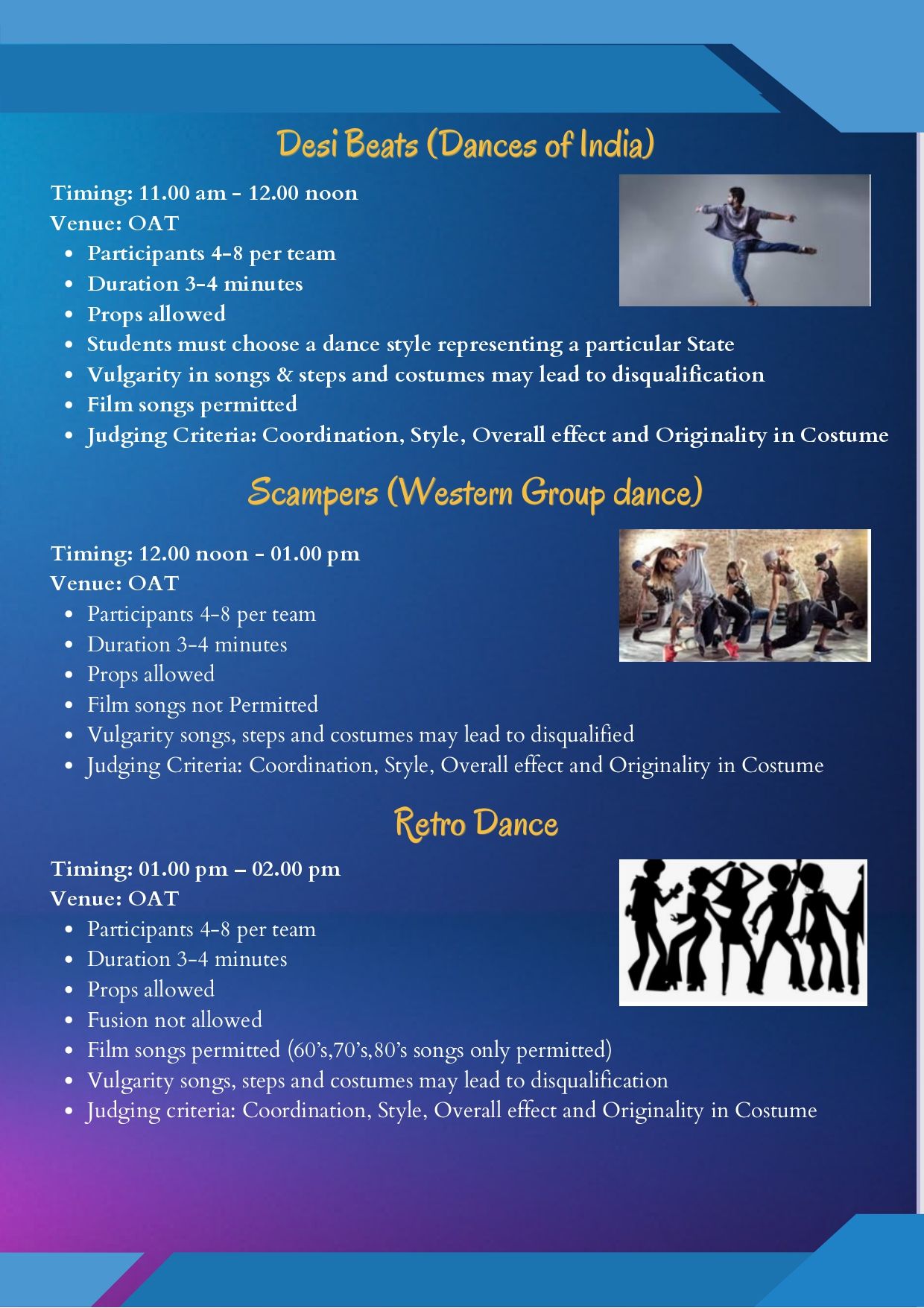 Desi Beats (Dances of India)

Timing: 11.00 am - 12.00 noon
Venue: OAT
- Participants 4-8 per team
- Duration 3-4 minutes
- Props allowed
- Students must choose a dance style representing a particular State
- Vulgarity in songs & steps and costumes may lead to disqualification
- Film songs permitted
- Judging Criteria: Coordination, Style, Overall effect and Originality in Costume

Scampers (Western Group dance)

Timing: 12.00 noon - 01.00 pm
Venue: OAT
- Participants 4-8 per team
- Duration 3-4 minutes
- Props allowed
- Film songs not Permitted
- Vulgarity songs, steps and costumes may lead to disqualified
- Judging Criteria: Coordination, Style, Overall effect and Originality in Costume

Retro Dance

Timing: 01.00 pm – 02.00 pm
Venue: OAT
- Participants 4-8 per team
- Duration 3-4 minutes
- Props allowed
- Fusion not allowed
- Film songs permitted (60's,70's,80's songs only permitted)
- Vulgarity songs, steps and costumes may lead to disqualification
- Judging criteria: Coordination, Style, Overall effect and Originality in Costume